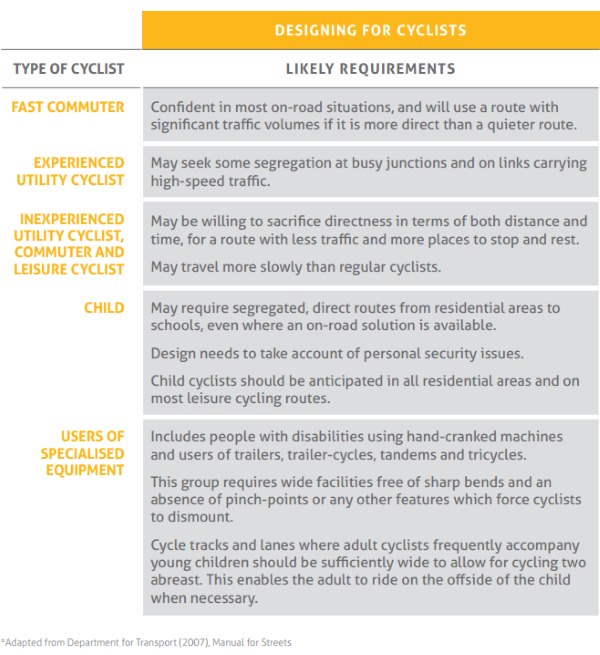 | | DESIGNING FOR CYCLISTS |
|---|---|
| TYPE OF CYCLIST | LIKELY REQUIREMENTS |
| FAST COMMUTER | Confident in most on-road situations, and will use a route with significant traffic volumes if it is more direct than a quieter route. |
| EXPERIENCED UTILITY CYCLIST | May seek some segregation at busy junctions and on links carrying high-speed traffic. |
| INEXPERIENCED UTILITY CYCLIST, COMMUTER AND LEISURE CYCLIST | May be willing to sacrifice directness in terms of both distance and time, for a route with less traffic and more places to stop and rest. May travel more slowly than regular cyclists. |
| CHILD | May require segregated, direct routes from residential areas to schools, even where an on-road solution is available. Design needs to take account of personal security issues. Child cyclists should be anticipated in all residential areas and on most leisure cycling routes. |
| USERS OF SPECIALISED EQUIPMENT | Includes people with disabilities using hand-cranked machines and users of trailers, trailer-cycles, tandems and tricycles. This group requires wide facilities free of sharp bends and an absence of pinch-points or any other features which force cyclists to dismount. Cycle tracks and lanes where adult cyclists frequently accompany young children should be sufficiently wide to allow for cycling two abreast. This enables the adult to ride on the offside of the child when necessary. |

*Adapted from Department for Transport (2007), Manual for Streets